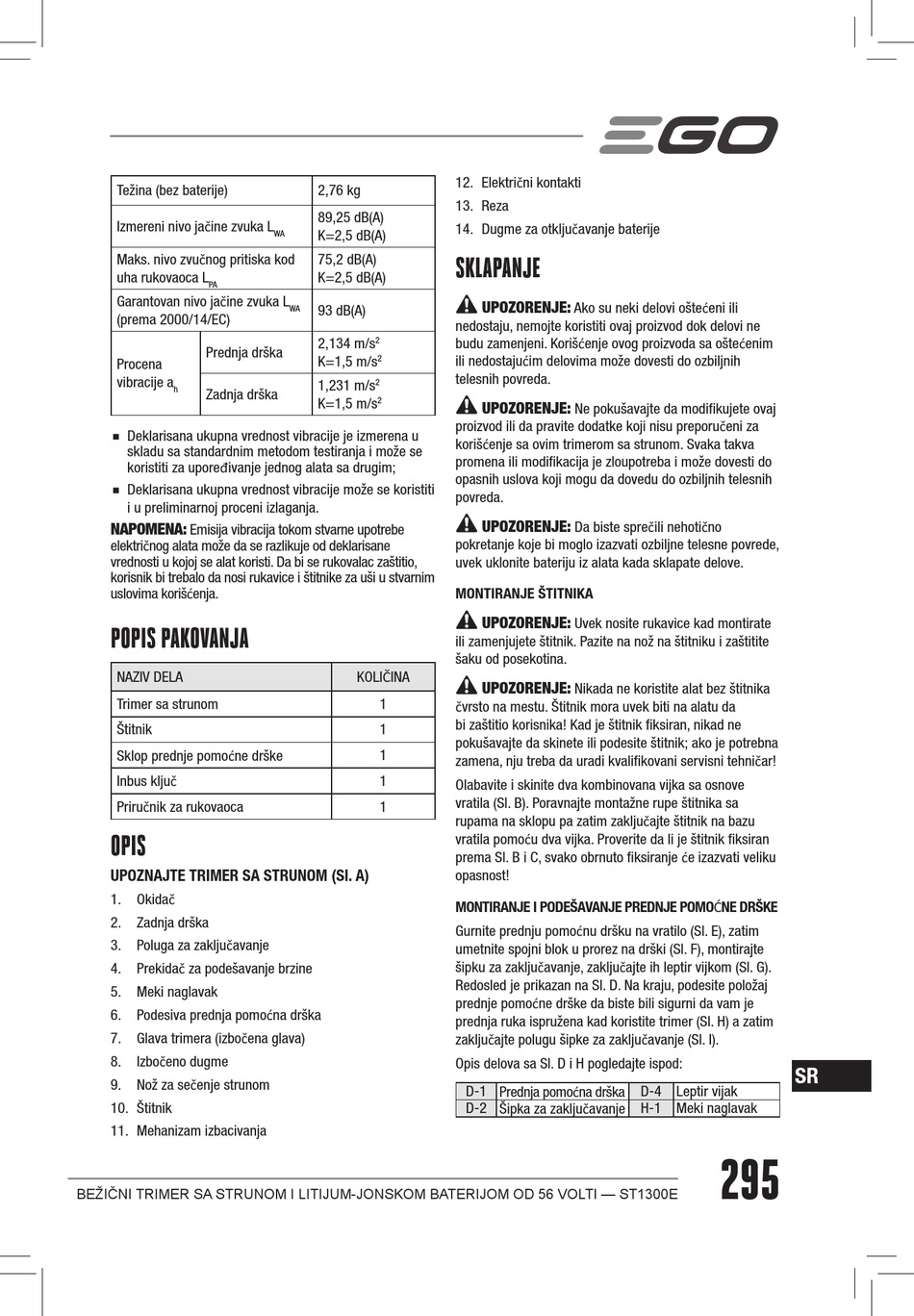 EGO

| Težina (bez baterije) | | 2,76 kg |
|---|---|---|
| Izmereni nivo jačine zvuka $L_{WA}$ | | 89,25 dB(A) K=2,5 dB(A) |
| Maks. nivo zvučnog pritiska kod uha rukovaoca $L_{PA}$ | | 75,2 dB(A) K=2,5 dB(A) |
| Garantovan nivo jačine zvuka $L_{WA}$ (prema 2000/14/EC) | | 93 dB(A) |
| Procena vibracije $a_h$ | Prednja drška | 2,134 m/s$^2$ K=1,5 m/s$^2$ |
| | Zadnja drška | 1,231 m/s$^2$ K=1,5 m/s$^2$ |

■ Deklarisana ukupna vrednost vibracije je izmerena u skladu sa standardnim metodom testiranja i može se koristiti za upoređivanje jednog alata sa drugim;

■ Deklarisana ukupna vrednost vibracije može se koristiti i u preliminarnoj proceni izlaganja.

NAPOMENA: Emisija vibracija tokom stvarne upotrebe električnog alata može da se razlikuje od deklarisane vrednosti u kojoj se alat koristi. Da bi se rukovalac zaštitio, korisnik bi trebalo da nosi rukavice i štitnike za uši u stvarnim uslovima korišćenja.

POPIS PAKOVANJA

| NAZIV DELA | KOLIČINA |
|---|---|
| Trimer sa strunom | 1 |
| Štitnik | 1 |
| Sklop prednje pomoćne drške | 1 |
| Inbus ključ | 1 |
| Priručnik za rukovaoca | 1 |

OPIS

UPOZNAJTE TRIMER SA STRUNOM (Sl. A)

1. Okidač
2. Zadnja drška
3. Poluga za zaključavanje
4. Prekidač za podešavanje brzine
5. Meki naglavak
6. Podesiva prednja pomoćna drška
7. Glava trimera (izbočena glava)
8. Izbočeno dugme
9. Nož za sečenje strunom
10. Štitnik
11. Mehanizam izbacivanja
12. Električni kontakti
13. Reza
14. Dugme za otključavanje baterije

SKLAPANJE

UPOZORENJE: Ako su neki delovi oštećeni ili nedostaju, nemojte koristiti ovaj proizvod dok delovi ne budu zamenjeni. Korišćenje ovog proizvoda sa oštećenim ili nedostajućim delovima može dovesti do ozbiljnih telesnih povreda.

UPOZORENJE: Ne pokušavajte da modifikujete ovaj proizvod ili da pravite dodatke koji nisu preporučeni za korišćenje sa ovim trimerom sa strunom. Svaka takva promena ili modifikacija je zloupotreba i može dovesti do opasnih uslova koji mogu da dovedu do ozbiljnih telesnih povreda.

UPOZORENJE: Da biste sprečili nehotično pokretanje koje bi moglo izazvati ozbiljne telesne povrede, uvek uklonite bateriju iz alata kada sklapate delove.

MONTIRANJE ŠTITNIKA

UPOZORENJE: Uvek nosite rukavice kad montirate ili zamenjujete štitnik. Pazite na nož na štitniku i zaštitite šaku od posekotina.

UPOZORENJE: Nikada ne koristite alat bez štitnika čvrsto na mestu. Štitnik mora uvek biti na alatu da bi zaštitio korisnika! Kad je štitnik fiksiran, nikad ne pokušavajte da skinete ili podesite štitnik; ako je potrebna zamena, nju treba da uradi kvalifikovani servisni tehničar!

Olabavite i skinite dva kombinovana vijka sa osnove vratila (Sl. B). Poravnajte montažne rupe štitnika sa rupama na sklopu pa zatim zaključajte štitnik na bazu vratila pomoću dva vijka. Proverite da li je štitnik fiksiran prema Sl. B i C, svako obrnuto fiksiranje će izazvati veliku opasnost!

MONTIRANJE I PODEŠAVANJE PREDNJE POMOĆNE DRŠKE

Gurnite prednju pomoćnu dršku na vratilo (Sl. E), zatim umetnite spojni blok u prorez na dršci (Sl. F), montirajte šipku za zaključavanje, zaključajte ih leptir vijkom (Sl. G). Redosled je prikazan na Sl. D. Na kraju, podesite položaj prednje pomoćne drške da biste bili sigurni da vam je prednja ruka ispružena kad koristite trimer (Sl. H) a zatim zaključajte polugu šipke za zaključavanje (Sl. I).

Opis delova sa Sl. D i H pogledajte ispod:

| D-1 | Prednja pomoćna drška | D-4 | Leptir vijak |
|---|---|---|---|
| D-2 | Šipka za zaključavanje | H-1 | Meki naglavak |

SR

BEŽIČNI TRIMER SA STRUNOM I LITIJUM-JONSKOM BATERIJOM OD 56 VOLTI — ST1300E

295